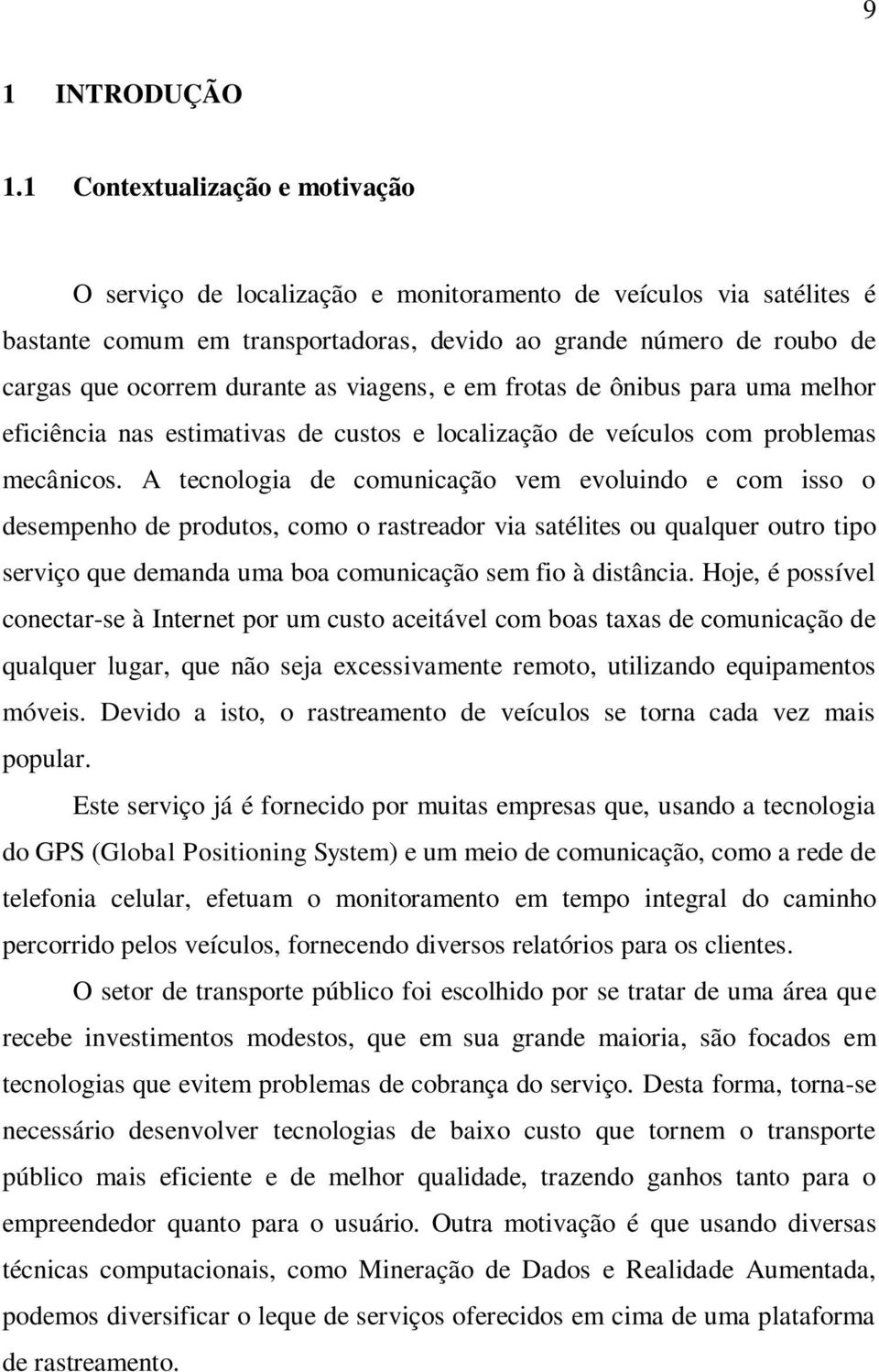 9

1 INTRODUÇÃO

1.1 Contextualização e motivação

O serviço de localização e monitoramento de veículos via satélites é bastante comum em transportadoras, devido ao grande número de roubo de cargas que ocorrem durante as viagens, e em frotas de ônibus para uma melhor eficiência nas estimativas de custos e localização de veículos com problemas mecânicos. A tecnologia de comunicação vem evoluindo e com isso o desempenho de produtos, como o rastreador via satélites ou qualquer outro tipo serviço que demanda uma boa comunicação sem fio à distância. Hoje, é possível conectar-se à Internet por um custo aceitável com boas taxas de comunicação de qualquer lugar, que não seja excessivamente remoto, utilizando equipamentos móveis. Devido a isto, o rastreamento de veículos se torna cada vez mais popular.

Este serviço já é fornecido por muitas empresas que, usando a tecnologia do GPS (Global Positioning System) e um meio de comunicação, como a rede de telefonia celular, efetuam o monitoramento em tempo integral do caminho percorrido pelos veículos, fornecendo diversos relatórios para os clientes.

O setor de transporte público foi escolhido por se tratar de uma área que recebe investimentos modestos, que em sua grande maioria, são focados em tecnologias que evitem problemas de cobrança do serviço. Desta forma, torna-se necessário desenvolver tecnologias de baixo custo que tornem o transporte público mais eficiente e de melhor qualidade, trazendo ganhos tanto para o empreendedor quanto para o usuário. Outra motivação é que usando diversas técnicas computacionais, como Mineração de Dados e Realidade Aumentada, podemos diversificar o leque de serviços oferecidos em cima de uma plataforma de rastreamento.